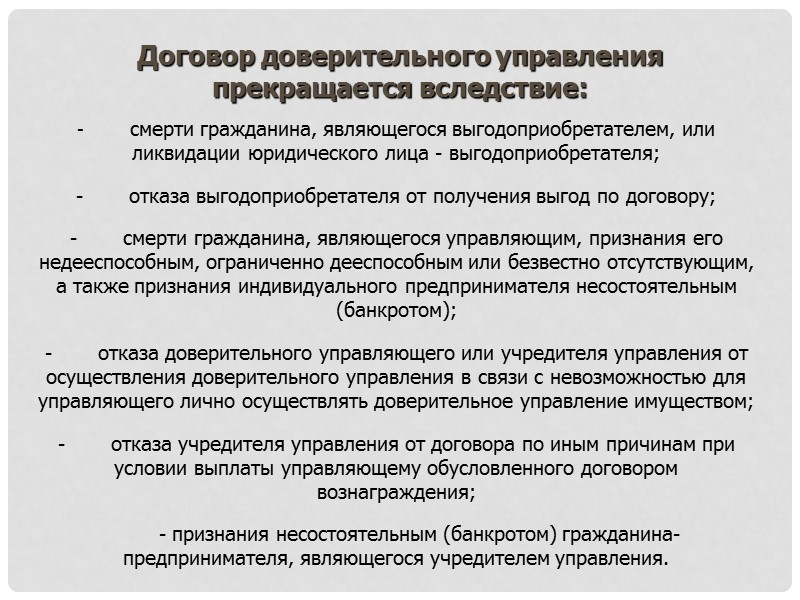 Договор доверительного управления прекращается вследствие:

- смерти гражданина, являющегося выгодоприобретателем, или ликвидации юридического лица - выгодоприобретателя;

- отказа выгодоприобретателя от получения выгод по договору;

- смерти гражданина, являющегося управляющим, признания его недееспособным, ограниченно дееспособным или безвестно отсутствующим, а также признания индивидуального предпринимателя несостоятельным (банкротом);

- отказа доверительного управляющего или учредителя управления от осуществления доверительного управления в связи с невозможностью для управляющего лично осуществлять доверительное управление имуществом;

- отказа учредителя управления от договора по иным причинам при условии выплаты управляющему обусловленного договором вознаграждения;

- признания несостоятельным (банкротом) гражданина-предпринимателя, являющегося учредителем управления.